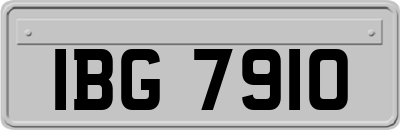 IBG 7910